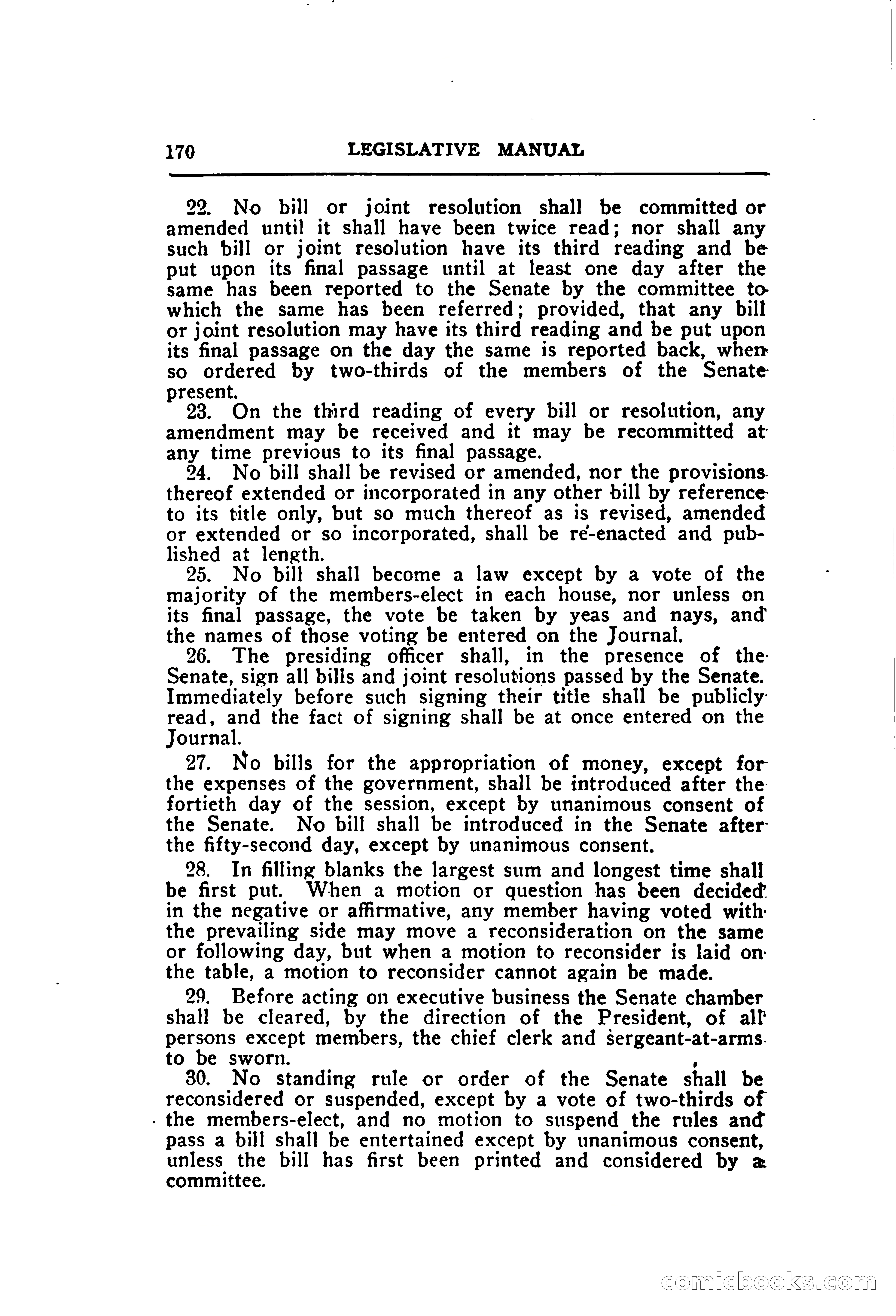 170 LEGISLATIVE MANUAL

22. No bill or joint resolution shall be committed or amended until it shall have been twice read; nor shall any such bill or joint resolution have its third reading and be put upon its final passage until at least one day after the same has been reported to the Senate by the committee to which the same has been referred; provided, that any bill or joint resolution may have its third reading and be put upon its final passage on the day the same is reported back, when so ordered by two-thirds of the members of the Senate present.

23. On the third reading of every bill or resolution, any amendment may be received and it may be recommitted at any time previous to its final passage.

24. No bill shall be revised or amended, nor the provisions thereof extended or incorporated in any other bill by reference to its title only, but so much thereof as is revised, amended or extended or so incorporated, shall be re-enacted and published at length.

25. No bill shall become a law except by a vote of the majority of the members-elect in each house, nor unless on its final passage, the vote be taken by yeas and nays, and the names of those voting be entered on the Journal.

26. The presiding officer shall, in the presence of the Senate, sign all bills and joint resolutions passed by the Senate. Immediately before such signing their title shall be publicly read, and the fact of signing shall be at once entered on the Journal.

27. No bills for the appropriation of money, except for the expenses of the government, shall be introduced after the fortieth day of the session, except by unanimous consent of the Senate. No bill shall be introduced in the Senate after the fifty-second day, except by unanimous consent.

28. In filling blanks the largest sum and longest time shall be first put. When a motion or question has been decided in the negative or affirmative, any member having voted with the prevailing side may move a reconsideration on the same or following day, but when a motion to reconsider is laid on the table, a motion to reconsider cannot again be made.

29. Before acting on executive business the Senate chamber shall be cleared, by the direction of the President, of all persons except members, the chief clerk and sergeant-at-arms to be sworn.

30. No standing rule or order of the Senate shall be reconsidered or suspended, except by a vote of two-thirds of the members-elect, and no motion to suspend the rules and pass a bill shall be entertained except by unanimous consent, unless the bill has first been printed and considered by a committee.

comicbooks.com